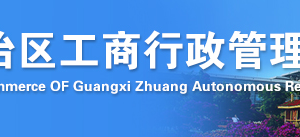 治区工商行政管理

nmerce OF Guangxi Zhuang Autonomous Re